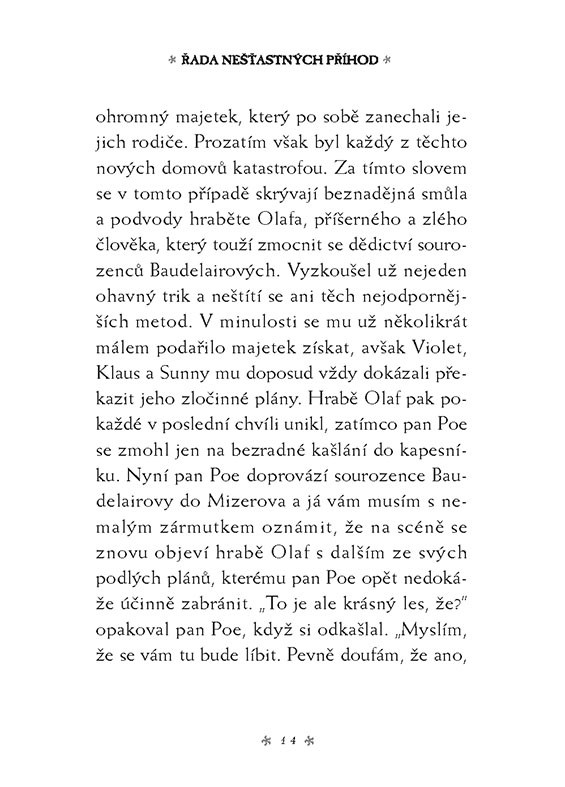 * ŘADA NEŠŤASTNÝCH PŘÍHOD *

ohromný majetek, který po sobě zanechali jejich rodiče. Prozatím však byl každý z těchto nových domovů katastrofou. Za tímto slovem se v tomto případě skrývají beznadějná smůla a podvody hraběte Olafa, příšerného a zlého člověka, který touží zmocnit se dědictví sourozenců Baudelairových. Vyzkoušel už nejeden ohavný trik a neštítí se ani těch nejodpornějších metod. V minulosti se mu už několikrát málem podařilo majetek získat, avšak Violet, Klaus a Sunny mu doposud vždy dokázali překazit jeho zločinné plány. Hrabě Olaf pak pokaždé v poslední chvíli unikl, zatímco pan Poe se zmohl jen na bezradné kašlání do kapesníku. Nyní pan Poe doprovází sourozence Baudelairovy do Mizerova a já vám musím s nemalým zármutkem oznámit, že na scéně se znovu objeví hrabě Olaf s dalším ze svých podlých plánů, kterému pan Poe opět nedokáže účinně zabránit. „To je ale krásný les, že?" opakoval pan Poe, když si odkašlal. „Myslím, že se vám tu bude líbit. Pevně doufám, že ano,

* 14 *